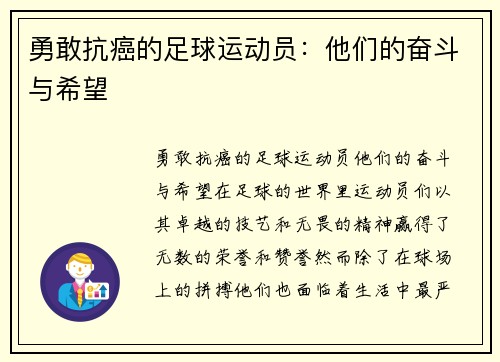 勇敢抗癌的足球运动员：他们的奋斗与希望

勇敢抗癌的足球运动员他们的奋斗与希望在足球的世界里运动员们以其卓越的技艺和无畏的精神赢得了无数的荣誉和赞誉然而除了在球场上的拼搏他们也面临着生活中最严